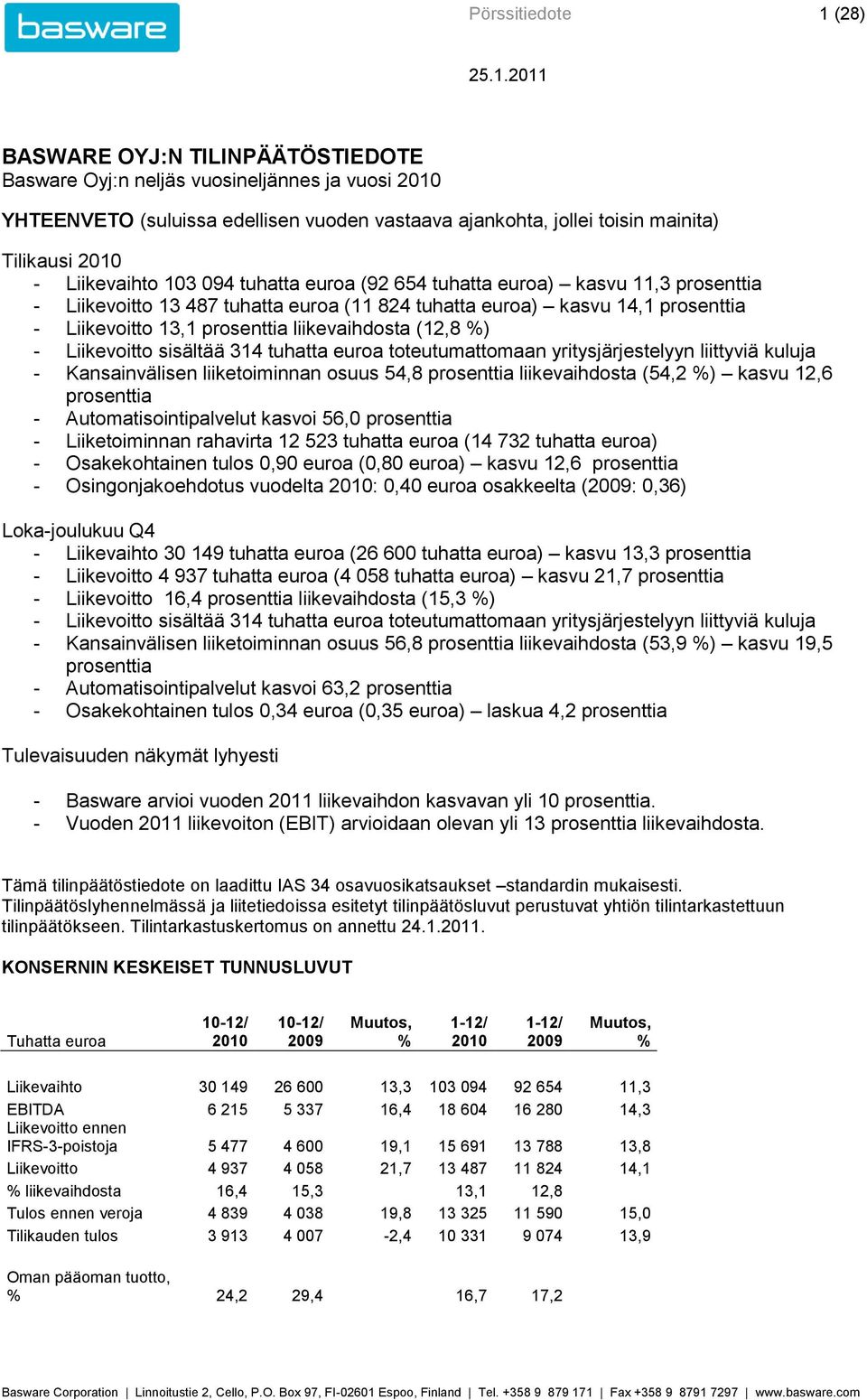 basware

Pörssitiedote

1 (28)

25.1.2011

BASWARE OYJ:N TILINPÄÄTÖSTIEDOTE
Basware Oyj:n neljäs vuosineljännes ja vuosi 2010

YHTEENVETO (suluissa edellisen vuoden vastaava ajankohta, jollei toisin mainita)

Tilikausi 2010
- Liikevaihto 103 094 tuhatta euroa (92 654 tuhatta euroa) – kasvu 11,3 prosenttia
- Liikevoitto 13 487 tuhatta euroa (11 824 tuhatta euroa) – kasvu 14,1 prosenttia
- Liikevoitto 13,1 prosenttia liikevaihdosta (12,8 %)
- Liikevoitto sisältää 314 tuhatta euroa toteutumattomaan yritysjärjestelyyn liittyviä kuluja
- Kansainvälisen liiketoiminnan osuus 54,8 prosenttia liikevaihdosta (54,2 %) – kasvu 12,6 prosenttia
- Automatisointipalvelut kasvoi 56,0 prosenttia
- Liiketoiminnan rahavirta 12 523 tuhatta euroa (14 732 tuhatta euroa)
- Osakekohtainen tulos 0,90 euroa (0,80 euroa) – kasvu 12,6 prosenttia
- Osingonjakoehdotus vuodelta 2010: 0,40 euroa osakkeelta (2009: 0,36)

Loka-joulukuu Q4
- Liikevaihto 30 149 tuhatta euroa (26 600 tuhatta euroa) – kasvu 13,3 prosenttia
- Liikevoitto 4 937 tuhatta euroa (4 058 tuhatta euroa) – kasvu 21,7 prosenttia
- Liikevoitto 16,4 prosenttia liikevaihdosta (15,3 %)
- Liikevoitto sisältää 314 tuhatta euroa toteutumattomaan yritysjärjestelyyn liittyviä kuluja
- Kansainvälisen liiketoiminnan osuus 56,8 prosenttia liikevaihdosta (53,9 %) – kasvu 19,5 prosenttia
- Automatisointipalvelut kasvoi 63,2 prosenttia
- Osakekohtainen tulos 0,34 euroa (0,35 euroa) – laskua 4,2 prosenttia

Tulevaisuuden näkymät lyhyesti

- Basware arvioi vuoden 2011 liikevaihdon kasvavan yli 10 prosenttia.
- Vuoden 2011 liikevoiton (EBIT) arvioidaan olevan yli 13 prosenttia liikevaihdosta.

Tämä tilinpäätöstiedote on laadittu IAS 34 osavuosikatsaukset –standardin mukaisesti. Tilinpäätöslyhennelmässä ja liitetiedoissa esitetyt tilinpäätösluvut perustuvat yhtiön tilintarkastettuun tilinpäätökseen. Tilintarkastuskertomus on annettu 24.1.2011.

KONSERNIN KESKEISET TUNNUSLUVUT

| Tuhatta euroa | 10-12/ 2010 | 10-12/ 2009 | Muutos, % | 1-12/ 2010 | 1-12/ 2009 | Muutos, % |
|---|---|---|---|---|---|---|
| Liikevaihto | 30 149 | 26 600 | 13,3 | 103 094 | 92 654 | 11,3 |
| EBITDA | 6 215 | 5 337 | 16,4 | 18 604 | 16 280 | 14,3 |
| Liikevoitto ennen IFRS-3-poistoja | 5 477 | 4 600 | 19,1 | 15 691 | 13 788 | 13,8 |
| Liikevoitto | 4 937 | 4 058 | 21,7 | 13 487 | 11 824 | 14,1 |
| % liikevaihdosta | 16,4 | 15,3 | | 13,1 | 12,8 | |
| Tulos ennen veroja | 4 839 | 4 038 | 19,8 | 13 325 | 11 590 | 15,0 |
| Tilikauden tulos | 3 913 | 4 007 | -2,4 | 10 331 | 9 074 | 13,9 |
| Oman pääoman tuotto, % | 24,2 | 29,4 | | 16,7 | 17,2 | |

Basware Corporation | Linnoitustie 2, Cello, P.O. Box 97, FI-02601 Espoo, Finland | Tel. +358 9 879 171 | Fax +358 9 8791 7297 | www.basware.com